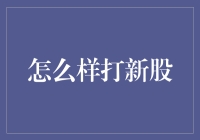 怎么样打新股